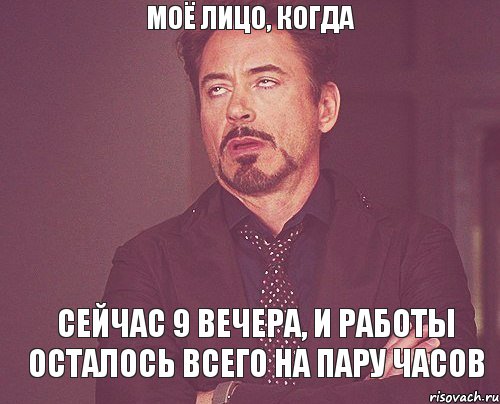 МОЁ ЛИЦО, КОГДА

СЕЙЧАС 9 ВЕЧЕРА, И РАБОТЫ ОСТАЛОСЬ ВСЕГО НА ПАРУ ЧАСОВ

risovach.ru